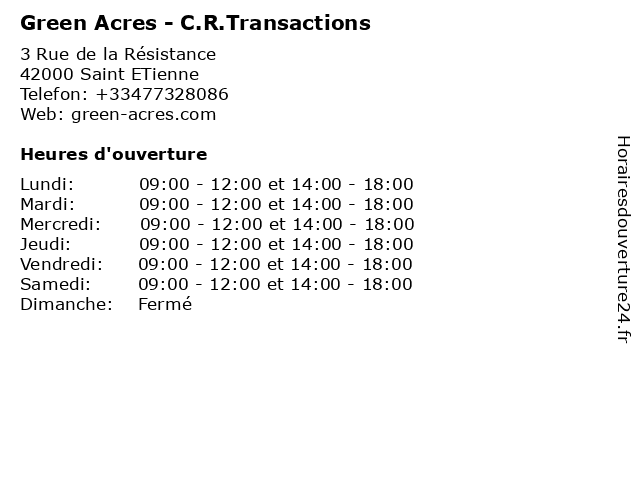 Green Acres - C.R.Transactions

3 Rue de la Résistance
42000 Saint ETienne
Telefon: +33477328086
Web: green-acres.com

Heures d'ouverture

Lundi: 09:00 - 12:00 et 14:00 - 18:00
Mardi: 09:00 - 12:00 et 14:00 - 18:00
Mercredi: 09:00 - 12:00 et 14:00 - 18:00
Jeudi: 09:00 - 12:00 et 14:00 - 18:00
Vendredi: 09:00 - 12:00 et 14:00 - 18:00
Samedi: 09:00 - 12:00 et 14:00 - 18:00
Dimanche: Fermé

Horairesdouverture24.fr